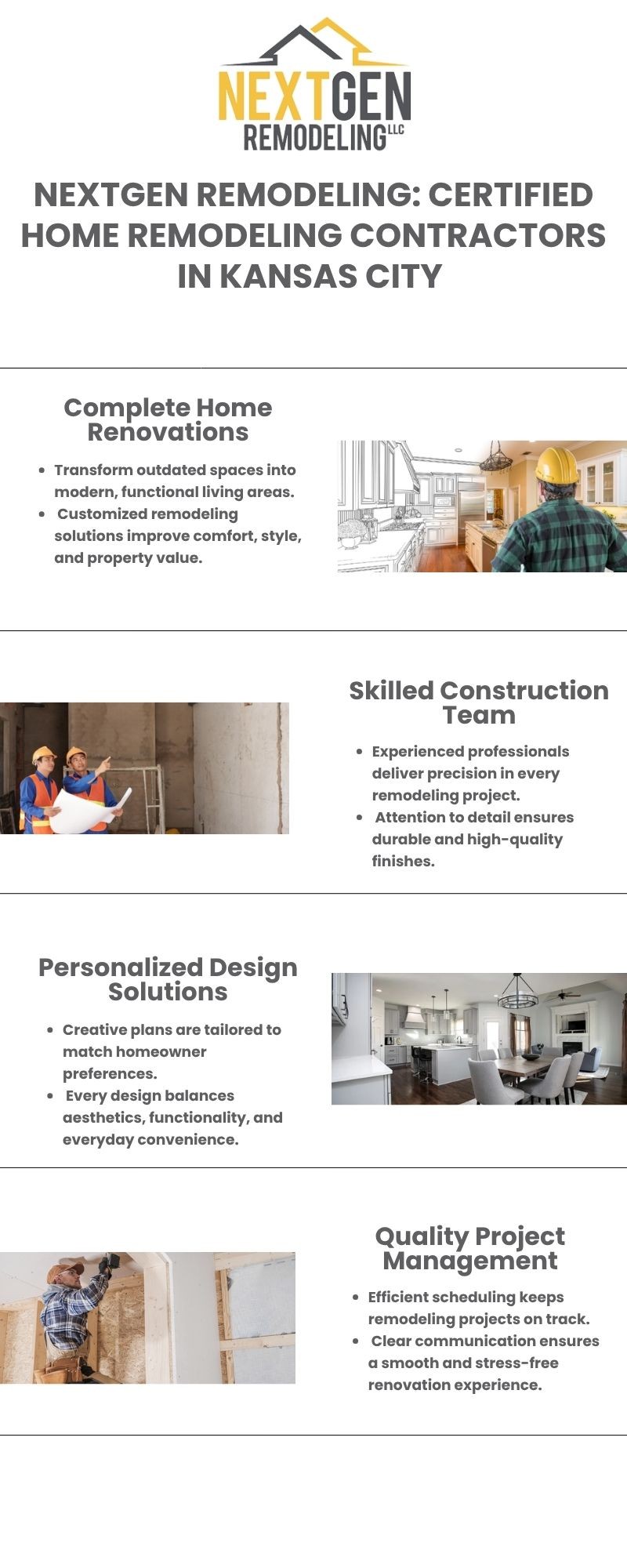 NEXTGEN REMODELING LLC

NEXTGEN REMODELING: CERTIFIED HOME REMODELING CONTRACTORS IN KANSAS CITY

Complete Home Renovations

- Transform outdated spaces into modern, functional living areas.
- Customized remodeling solutions improve comfort, style, and property value.

Skilled Construction Team

- Experienced professionals deliver precision in every remodeling project.
- Attention to detail ensures durable and high-quality finishes.

Personalized Design Solutions

- Creative plans are tailored to match homeowner preferences.
- Every design balances aesthetics, functionality, and everyday convenience.

Quality Project Management

- Efficient scheduling keeps remodeling projects on track.
- Clear communication ensures a smooth and stress-free renovation experience.